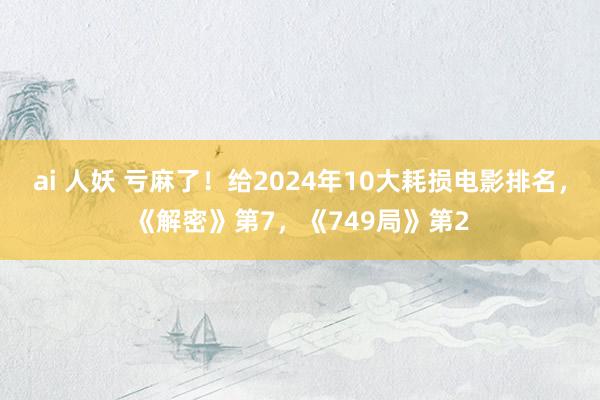 ai 人妖 亏麻了！给2024年10大耗损电影排名，《解密》第7，《749局》第2